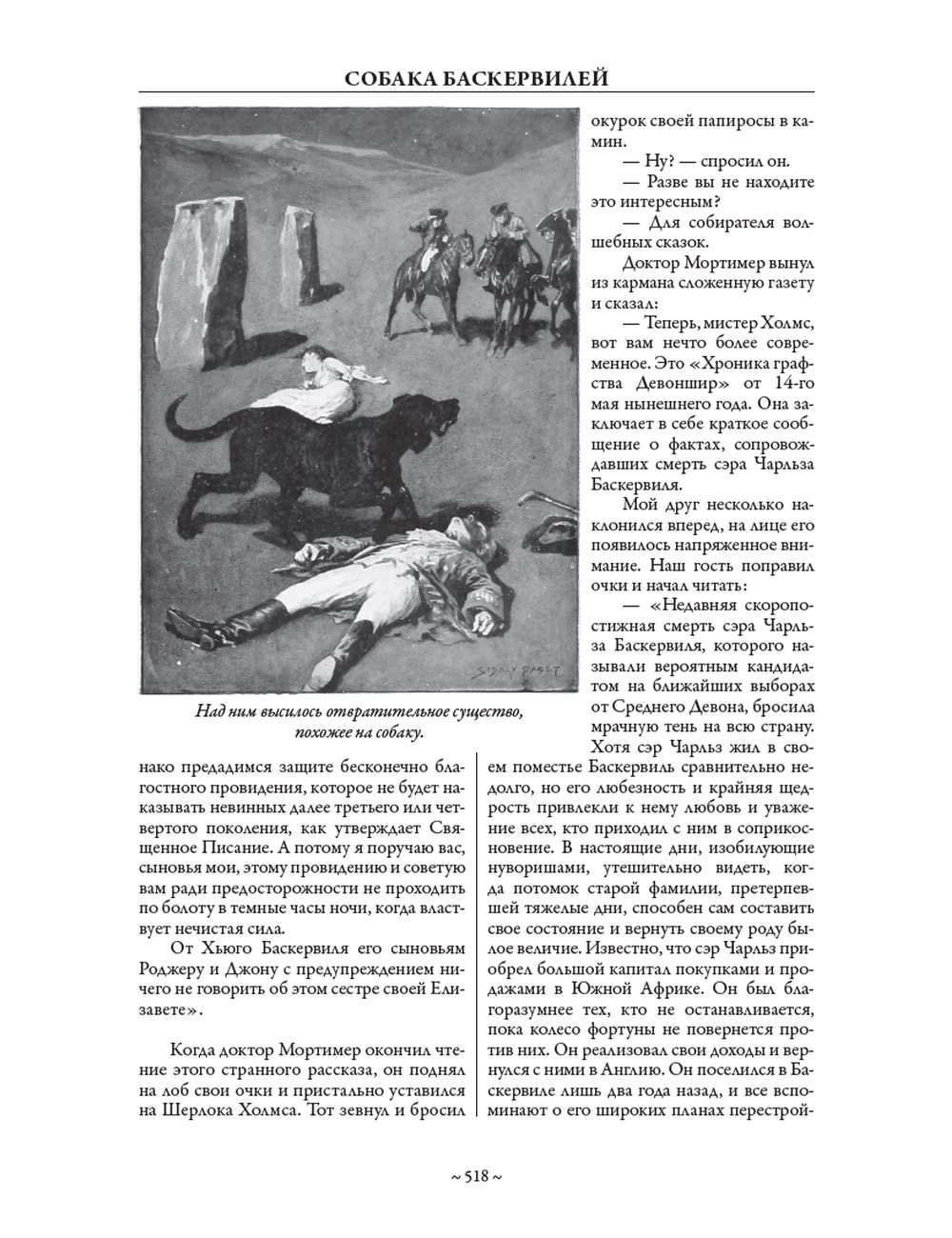 СОБАКА БАСКЕРВИЛЕЙ

SIDNEY PAGET

Над ним высилось отвратительное существо, похожее на собаку.

нако предадимся защите бесконечно благостного провидения, которое не будет наказывать невинных далее третьего или четвертого поколения, как утверждает Священное Писание. А потому я поручаю вас, сыновья мои, этому провидению и советую вам ради предосторожности не проходить по болоту в темные часы ночи, когда властвует нечистая сила.

От Хьюго Баскервиля его сыновьям Роджеру и Джону с предупреждением ничего не говорить об этом сестре своей Елизавете».

Когда доктор Мортимер окончил чтение этого странного рассказа, он поднял на лоб свои очки и пристально уставился на Шерлока Холмса. Тот зевнул и бросил окурок своей папиросы в камин.

— Ну? — спросил он.

— Разве вы не находите это интересным?

— Для собирателя волшебных сказок.

Доктор Мортимер вынул из кармана сложенную газету и сказал:

— Теперь, мистер Холмс, вот вам нечто более современное. Это «Хроника графства Девоншир» от 14-го мая нынешнего года. Она заключает в себе краткое сообщение о фактах, сопровождавших смерть сэра Чарльза Баскервиля.

Мой друг несколько наклонился вперед, на лице его появилось напряженное внимание. Наш гость поправил очки и начал читать:

— «Недавняя скоропостижная смерть сэра Чарльза Баскервиля, которого называли вероятным кандидатом на ближайших выборах от Среднего Девона, бросила мрачную тень на всю страну. Хотя сэр Чарльз жил в своем поместье Баскервиль сравнительно недолго, но его любезность и крайняя щедрость привлекли к нему любовь и уважение всех, кто приходил с ним в соприкосновение. В настоящие дни, изобилующие нуворишами, утешительно видеть, когда потомок старой фамилии, претерпевшей тяжелые дни, способен сам составить свое состояние и вернуть своему роду былое величие. Известно, что сэр Чарльз приобрел большой капитал покупками и продажами в Южной Африке. Он был благоразумнее тех, кто не останавливается, пока колесо фортуны не повернется против них. Он реализовал свои доходы и вернулся с ними в Англию. Он поселился в Баскервиле лишь два года назад, и все вспоминают о его широких планах перестрой-

~ 518 ~